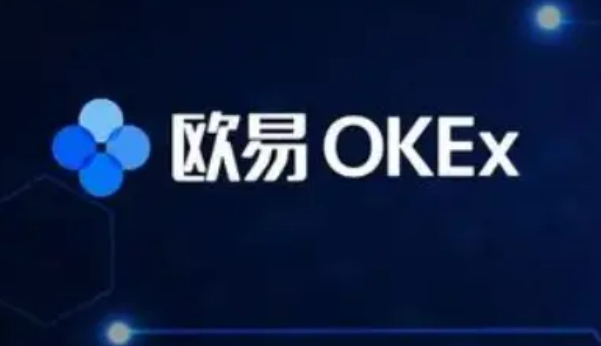 欧易 OKEx